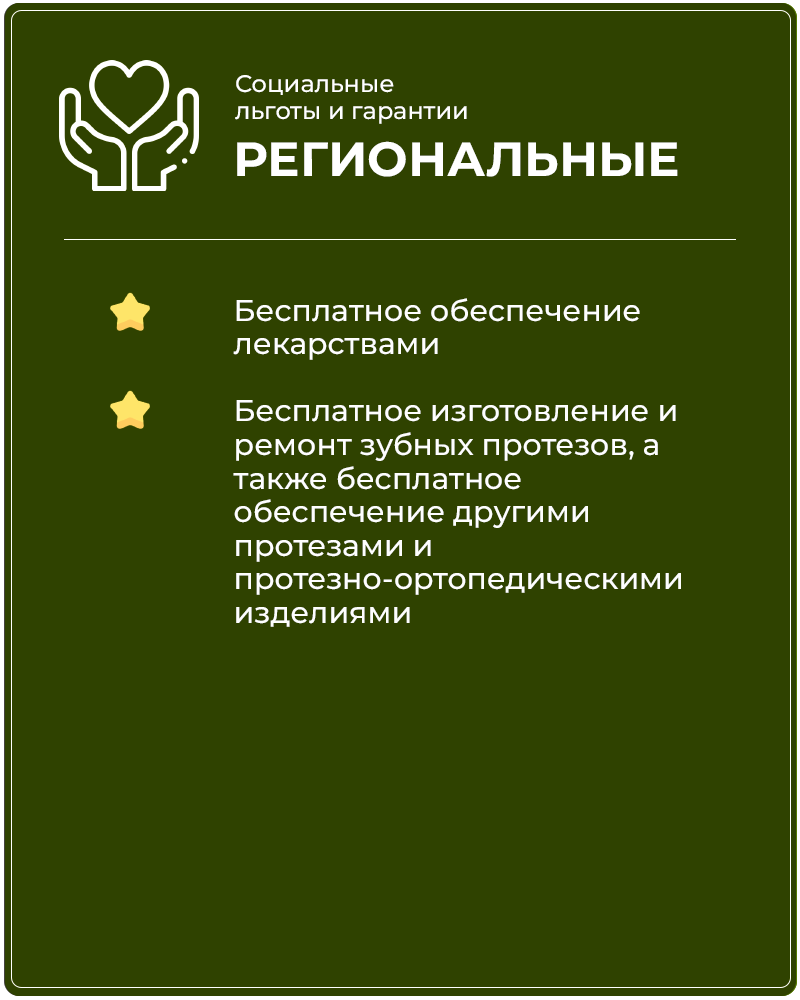 Социальные льготы и гарантии
РЕГИОНАЛЬНЫЕ

Бесплатное обеспечение лекарствами

Бесплатное изготовление и ремонт зубных протезов, а также бесплатное обеспечение другими протезами и протезно-ортопедическими изделиями